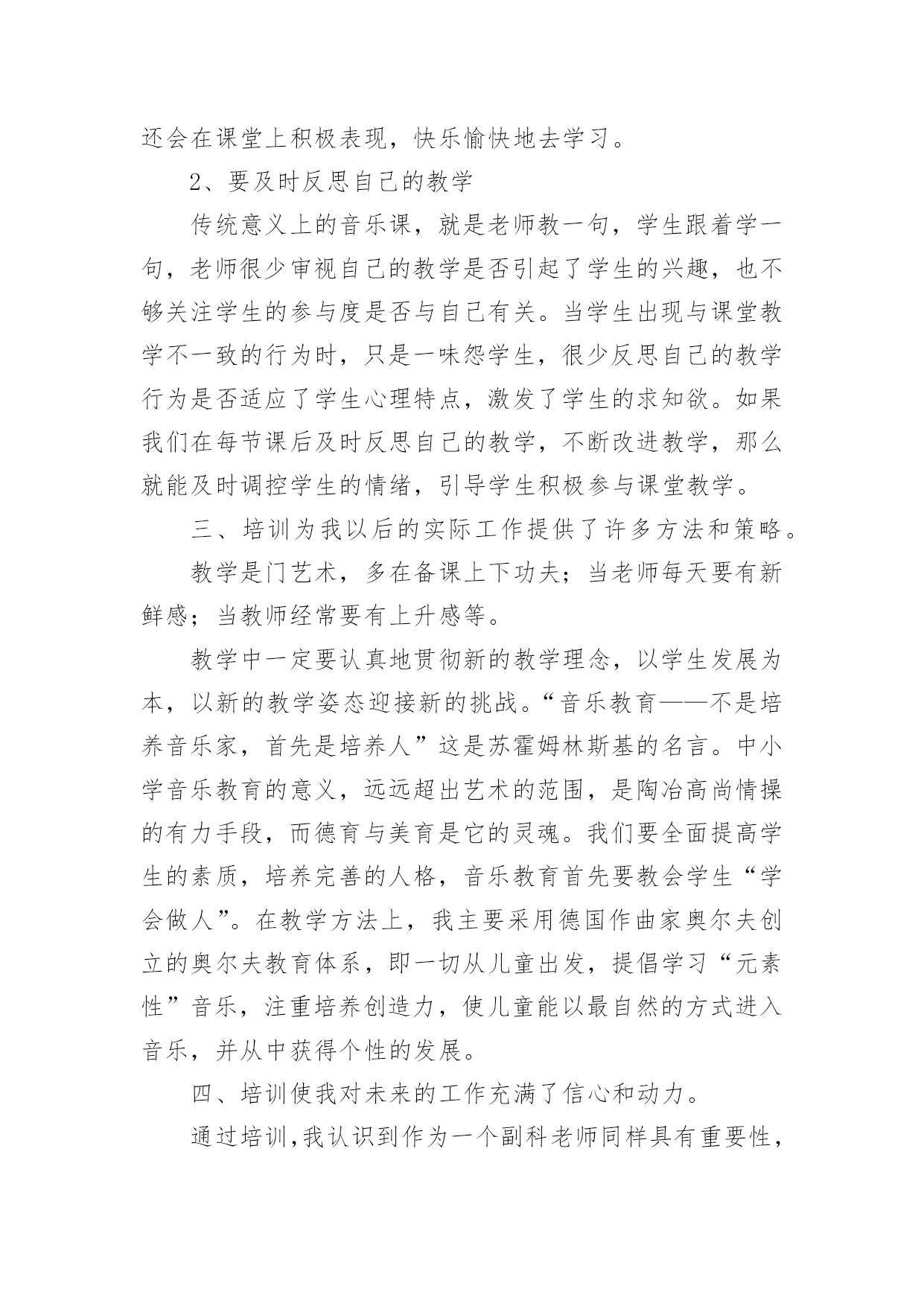 还会在课堂上积极表现，快乐愉快地去学习。

2、要及时反思自己的教学

传统意义上的音乐课，就是老师教一句，学生跟着学一句，老师很少审视自己的教学是否引起了学生的兴趣，也不够关注学生的参与度是否与自己有关。当学生出现与课堂教学不一致的行为时，只是一味怨学生，很少反思自己的教学行为是否适应了学生心理特点，激发了学生的求知欲。如果我们在每节课后及时反思自己的教学，不断改进教学，那么就能及时调控学生的情绪，引导学生积极参与课堂教学。

三、培训为我以后的实际工作提供了许多方法和策略。

教学是门艺术，多在备课上下功夫；当老师每天要有新鲜感；当教师经常要有上升感等。

教学中一定要认真地贯彻新的教学理念，以学生发展为本，以新的教学姿态迎接新的挑战。“音乐教育——不是培养音乐家，首先是培养人”这是苏霍姆林斯基的名言。中小学音乐教育的意义，远远超出艺术的范围，是陶冶高尚情操的有力手段，而德育与美育是它的灵魂。我们要全面提高学生的素质，培养完善的人格，音乐教育首先要教会学生“学会做人”。在教学方法上，我主要采用德国作曲家奥尔夫创立的奥尔夫教育体系，即一切从儿童出发，提倡学习“元素性”音乐，注重培养创造力，使儿童能以最自然的方式进入音乐，并从中获得个性的发展。

四、培训使我对未来的工作充满了信心和动力。

通过培训,我认识到作为一个副科老师同样具有重要性，